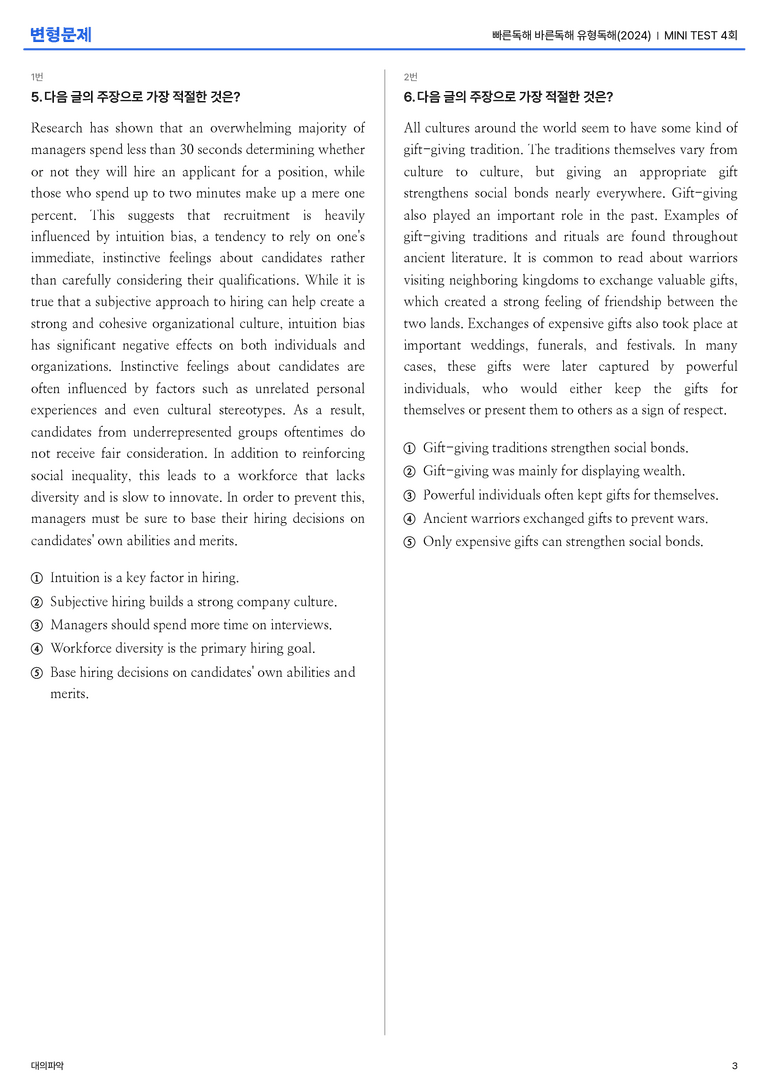 변형문제

빠른독해 바른독해 유형독해(2024) | MINI TEST 4회

1번

5. 다음 글의 주장으로 가장 적절한 것은?

Research has shown that an overwhelming majority of managers spend less than 30 seconds determining whether or not they will hire an applicant for a position, while those who spend up to two minutes make up a mere one percent. This suggests that recruitment is heavily influenced by intuition bias, a tendency to rely on one's immediate, instinctive feelings about candidates rather than carefully considering their qualifications. While it is true that a subjective approach to hiring can help create a strong and cohesive organizational culture, intuition bias has significant negative effects on both individuals and organizations. Instinctive feelings about candidates are often influenced by factors such as unrelated personal experiences and even cultural stereotypes. As a result, candidates from underrepresented groups oftentimes do not receive fair consideration. In addition to reinforcing social inequality, this leads to a workforce that lacks diversity and is slow to innovate. In order to prevent this, managers must be sure to base their hiring decisions on candidates' own abilities and merits.

① Intuition is a key factor in hiring.
② Subjective hiring builds a strong company culture.
③ Managers should spend more time on interviews.
④ Workforce diversity is the primary hiring goal.
⑤ Base hiring decisions on candidates' own abilities and merits.

2번

6. 다음 글의 주장으로 가장 적절한 것은?

All cultures around the world seem to have some kind of gift-giving tradition. The traditions themselves vary from culture to culture, but giving an appropriate gift strengthens social bonds nearly everywhere. Gift-giving also played an important role in the past. Examples of gift-giving traditions and rituals are found throughout ancient literature. It is common to read about warriors visiting neighboring kingdoms to exchange valuable gifts, which created a strong feeling of friendship between the two lands. Exchanges of expensive gifts also took place at important weddings, funerals, and festivals. In many cases, these gifts were later captured by powerful individuals, who would either keep the gifts for themselves or present them to others as a sign of respect.

① Gift-giving traditions strengthen social bonds.
② Gift-giving was mainly for displaying wealth.
③ Powerful individuals often kept gifts for themselves.
④ Ancient warriors exchanged gifts to prevent wars.
⑤ Only expensive gifts can strengthen social bonds.

대의파악

3